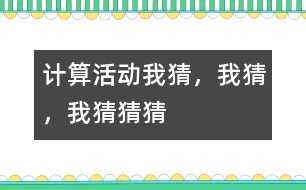 计算活动我猜，我猜，我猜猜猜